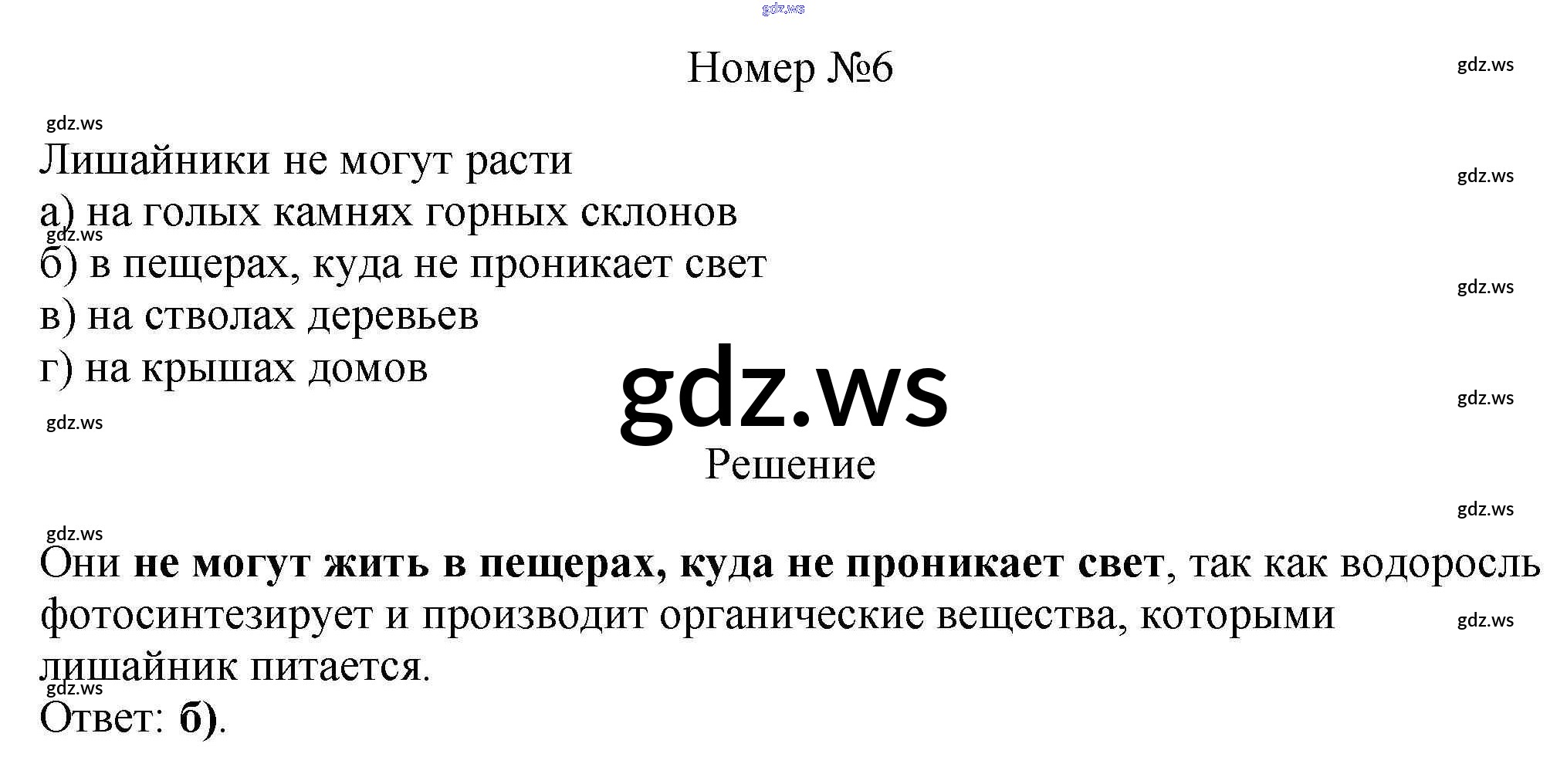 Номер №6

Лишайники не могут расти
а) на голых камнях горных склонов
б) в пещерах, куда не проникает свет
в) на стволах деревьев
г) на крышах домов

Решение

Они не могут жить в пещерах, куда не проникает свет, так как водоросль фотосинтезирует и производит органические вещества, которыми лишайник питается.

Ответ: б).

gdz.ws